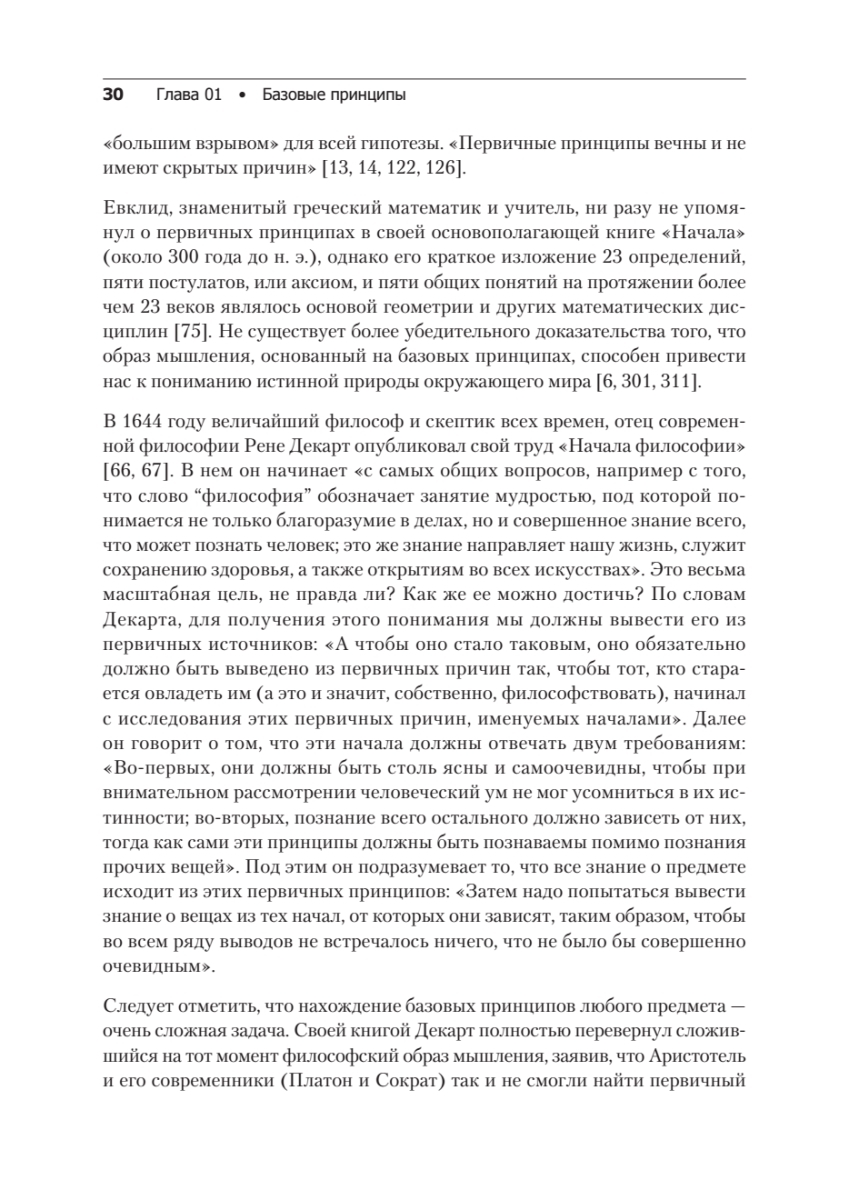 30 Глава 01 • Базовые принципы

«большим взрывом» для всей гипотезы. «Первичные принципы вечны и не имеют скрытых причин» [13, 14, 122, 126].

Евклид, знаменитый греческий математик и учитель, ни разу не упомянул о первичных принципах в своей основополагающей книге «Начала» (около 300 года до н. э.), однако его краткое изложение 23 определений, пяти постулатов, или аксиом, и пяти общих понятий на протяжении более чем 23 веков являлось основой геометрии и других математических дисциплин [75]. Не существует более убедительного доказательства того, что образ мышления, основанный на базовых принципах, способен привести нас к пониманию истинной природы окружающего мира [6, 301, 311].

В 1644 году величайший философ и скептик всех времен, отец современной философии Рене Декарт опубликовал свой труд «Начала философии» [66, 67]. В нем он начинает «с самых общих вопросов, например с того, что слово “философия” обозначает занятие мудростью, под которой понимается не только благоразумие в делах, но и совершенное знание всего, что может познать человек; это же знание направляет нашу жизнь, служит сохранению здоровья, а также открытиям во всех искусствах». Это весьма масштабная цель, не правда ли? Как же ее можно достичь? По словам Декарта, для получения этого понимания мы должны вывести его из первичных источников: «А чтобы оно стало таковым, оно обязательно должно быть выведено из первичных причин так, чтобы тот, кто старается овладеть им (а это и значит, собственно, философствовать), начинал с исследования этих первичных причин, именуемых началами». Далее он говорит о том, что эти начала должны отвечать двум требованиям: «Во-первых, они должны быть столь ясны и самоочевидны, чтобы при внимательном рассмотрении человеческий ум не мог усомниться в их истинности; во-вторых, познание всего остального должно зависеть от них, тогда как сами эти принципы должны быть познаваемы помимо познания прочих вещей». Под этим он подразумевает то, что все знание о предмете исходит из этих первичных принципов: «Затем надо попытаться вывести знание о вещах из тех начал, от которых они зависят, таким образом, чтобы во всем ряду выводов не встречалось ничего, что не было бы совершенно очевидным».

Следует отметить, что нахождение базовых принципов любого предмета — очень сложная задача. Своей книгой Декарт полностью перевернул сложившийся на тот момент философский образ мышления, заявив, что Аристотель и его современники (Платон и Сократ) так и не смогли найти первичный